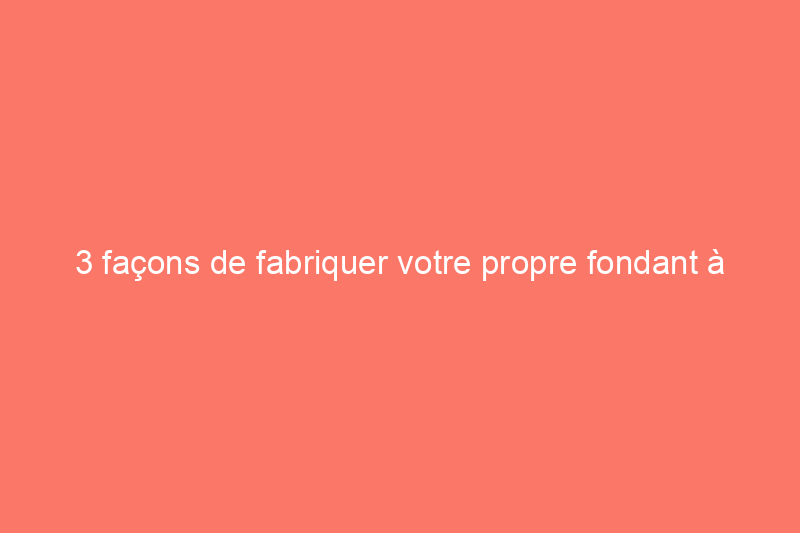 3 façons de fabriquer votre propre fondant à